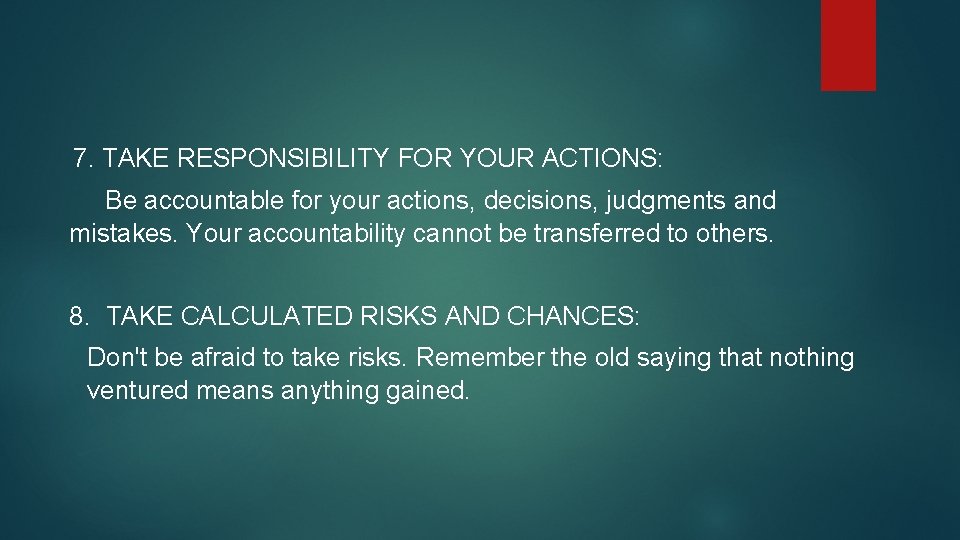 7. TAKE RESPONSIBILITY FOR YOUR ACTIONS:

Be accountable for your actions, decisions, judgments and mistakes. Your accountability cannot be transferred to others.

8. TAKE CALCULATED RISKS AND CHANCES:

Don't be afraid to take risks. Remember the old saying that nothing ventured means anything gained.